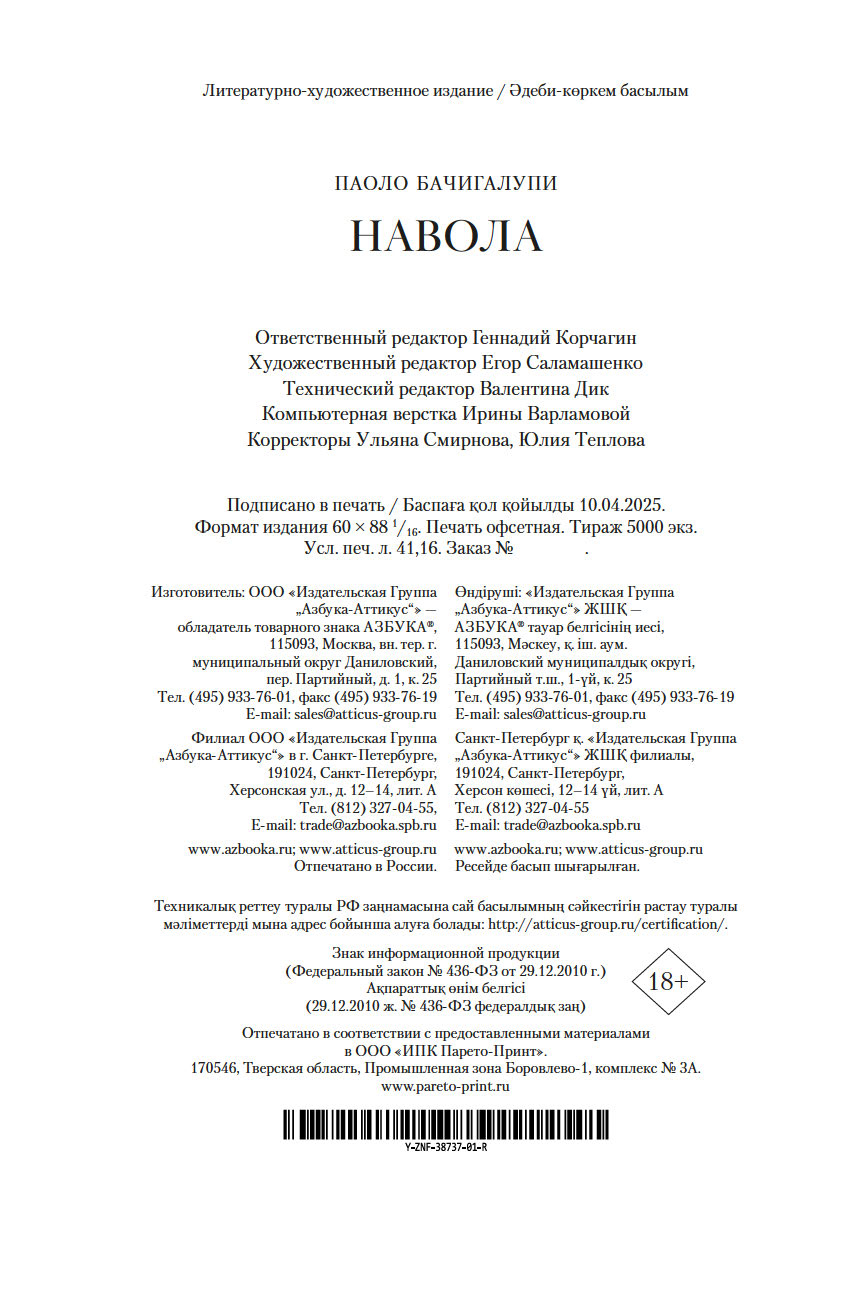 Литературно-художественное издание / Әдеби-көркем басылым

ПАОЛО БАЧИГАЛУПИ

НАВОЛА

Ответственный редактор Геннадий Корчагин
Художественный редактор Егор Саламашенко
Технический редактор Валентина Дик
Компьютерная верстка Ирины Варламовой
Корректоры Ульяна Смирнова, Юлия Теплова

Подписано в печать / Баспаға қол қойылды 10.04.2025.
Формат издания $60 \times 88\ ^1/_{16}$. Печать офсетная. Тираж 5000 экз.
Усл. печ. л. 41,16. Заказ № .

Изготовитель: ООО «Издательская Группа „Азбука-Аттикус“» — обладатель товарного знака АЗБУКА®, 115093, Москва, вн. тер. г. муниципальный округ Даниловский, пер. Партийный, д. 1, к. 25
Тел. (495) 933-76-01, факс (495) 933-76-19
E-mail: sales@atticus-group.ru

Филиал ООО «Издательская Группа „Азбука-Аттикус“» в г. Санкт-Петербурге, 191024, Санкт-Петербург, Херсонская ул., д. 12–14, лит. А
Тел. (812) 327-04-55,
E-mail: trade@azbooka.spb.ru

www.azbooka.ru; www.atticus-group.ru
Отпечатано в России.

Өндіруші: «Издательская Группа „Азбука-Аттикус“» ЖШҚ — АЗБУКА® тауар белгісінің иесі, 115093, Мәскеу, қ. іш. аум. Даниловский муниципалдық округі, Партийный т.ш., 1-үй, к. 25
Тел. (495) 933-76-01, факс (495) 933-76-19
E-mail: sales@atticus-group.ru

Санкт-Петербург қ. «Издательская Группа „Азбука-Аттикус“» ЖШҚ филиалы, 191024, Санкт-Петербург, Херсон көшесі, 12–14 үй, лит. А
Тел. (812) 327-04-55
E-mail: trade@azbooka.spb.ru

www.azbooka.ru; www.atticus-group.ru
Ресейде басып шығарылған.

Техникалық реттеу туралы РФ заңнамасына сай басылымның сәйкестігін растау туралы мәліметтерді мына адрес бойынша алуға болады: http://atticus-group.ru/certification/.

Знак информационной продукции
(Федеральный закон № 436-ФЗ от 29.12.2010 г.)
Ақпараттық өнім белгісі
(29.12.2010 ж. № 436-ФЗ федералдық заң)

18+

Отпечатано в соответствии с предоставленными материалами в ООО «ИПК Парето-Принт».
170546, Тверская область, Промышленная зона Боровлево-1, комплекс № 3А.
www.pareto-print.ru

Y-ZNF-38737-01-R